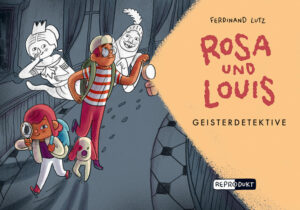 FERDINAND LUTZ

ROSA UND LOUIS

GEISTERDETEKTIVE

REPRODUKT